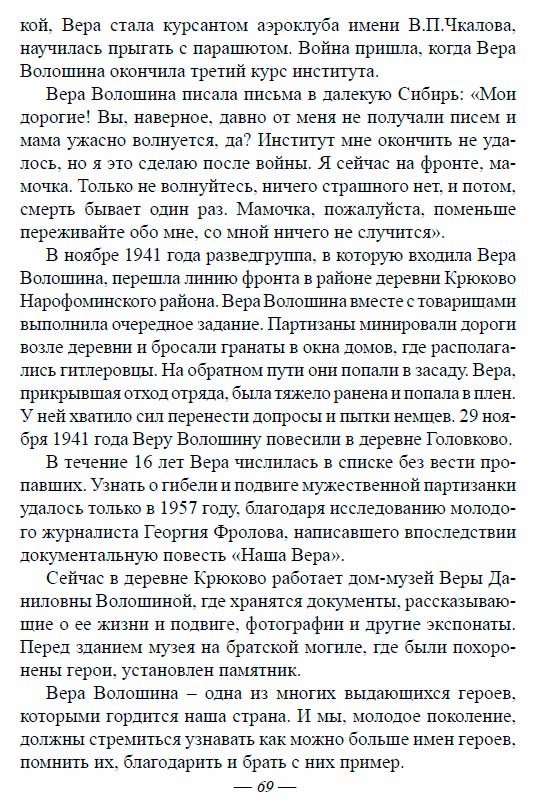 кой, Вера стала курсантом аэроклуба имени В.П.Чкалова, научилась прыгать с парашютом. Война пришла, когда Вера Волошина окончила третий курс института.

Вера Волошина писала письма в далекую Сибирь: «Мои дорогие! Вы, наверное, давно от меня не получали писем и мама ужасно волнуется, да? Институт мне окончить не удалось, но я это сделаю после войны. Я сейчас на фронте, мамочка. Только не волнуйтесь, ничего страшного нет, и потом, смерть бывает один раз. Мамочка, пожалуйста, поменьше переживайте обо мне, со мной ничего не случится».

В ноябре 1941 года разведгруппа, в которую входила Вера Волошина, перешла линию фронта в районе деревни Крюково Нарофоминского района. Вера Волошина вместе с товарищами выполнила очередное задание. Партизаны минировали дороги возле деревни и бросали гранаты в окна домов, где располагались гитлеровцы. На обратном пути они попали в засаду. Вера, прикрывшая отход отряда, была тяжело ранена и попала в плен. У ней хватило сил перенести допросы и пытки немцев. 29 ноября 1941 года Веру Волошину повесили в деревне Головково.

В течение 16 лет Вера числилась в списке без вести пропавших. Узнать о гибели и подвиге мужественной партизанки удалось только в 1957 году, благодаря исследованию молодого журналиста Георгия Фролова, написавшего впоследствии документальную повесть «Наша Вера».

Сейчас в деревне Крюково работает дом-музей Веры Даниловны Волошиной, где хранятся документы, рассказывающие о ее жизни и подвиге, фотографии и другие экспонаты. Перед зданием музея на братской могиле, где были похоронены герои, установлен памятник.

Вера Волошина – одна из многих выдающихся героев, которыми гордится наша страна. И мы, молодое поколение, должны стремиться узнавать как можно больше имен героев, помнить их, благодарить и брать с них пример.

— 69 —